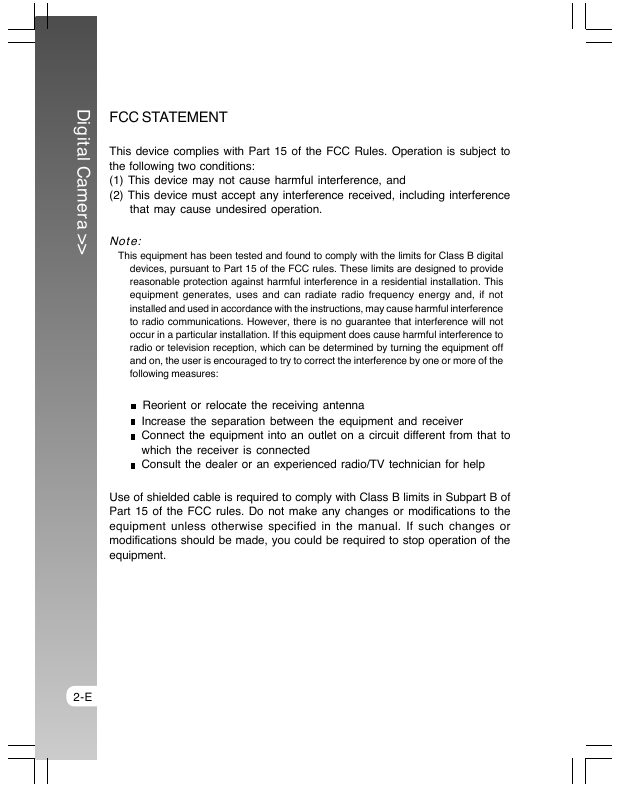 Digital Camera >>

FCC STATEMENT

This device complies with Part 15 of the FCC Rules. Operation is subject to the following two conditions:
(1) This device may not cause harmful interference, and
(2) This device must accept any interference received, including interference that may cause undesired operation.

Note:
This equipment has been tested and found to comply with the limits for Class B digital devices, pursuant to Part 15 of the FCC rules. These limits are designed to provide reasonable protection against harmful interference in a residential installation. This equipment generates, uses and can radiate radio frequency energy and, if not installed and used in accordance with the instructions, may cause harmful interference to radio communications. However, there is no guarantee that interference will not occur in a particular installation. If this equipment does cause harmful interference to radio or television reception, which can be determined by turning the equipment off and on, the user is encouraged to try to correct the interference by one or more of the following measures:

■ Reorient or relocate the receiving antenna
■ Increase the separation between the equipment and receiver
■ Connect the equipment into an outlet on a circuit different from that to which the receiver is connected
■ Consult the dealer or an experienced radio/TV technician for help

Use of shielded cable is required to comply with Class B limits in Subpart B of Part 15 of the FCC rules. Do not make any changes or modifications to the equipment unless otherwise specified in the manual. If such changes or modifications should be made, you could be required to stop operation of the equipment.

2-E